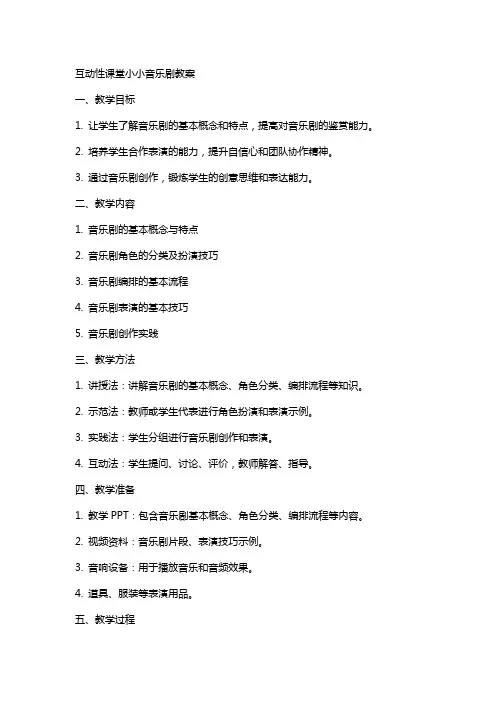 互动性课堂小小音乐剧教案

一、教学目标

1. 让学生了解音乐剧的基本概念和特点，提高对音乐剧的鉴赏能力。

2. 培养学生合作表演的能力，提升自信心和团队协作精神。

3. 通过音乐剧创作，锻炼学生的创意思维和表达能力。

二、教学内容

1. 音乐剧的基本概念与特点

2. 音乐剧角色的分类及扮演技巧

3. 音乐剧编排的基本流程

4. 音乐剧表演的基本技巧

5. 音乐剧创作实践

三、教学方法

1. 讲授法：讲解音乐剧的基本概念、角色分类、编排流程等知识。

2. 示范法：教师或学生代表进行角色扮演和表演示例。

3. 实践法：学生分组进行音乐剧创作和表演。

4. 互动法：学生提问、讨论、评价，教师解答、指导。

四、教学准备

1. 教学 PPT：包含音乐剧基本概念、角色分类、编排流程等内容。

2. 视频资料：音乐剧片段、表演技巧示例。

3. 音响设备：用于播放音乐和音频效果。

4. 道具、服装等表演用品。

五、教学过程